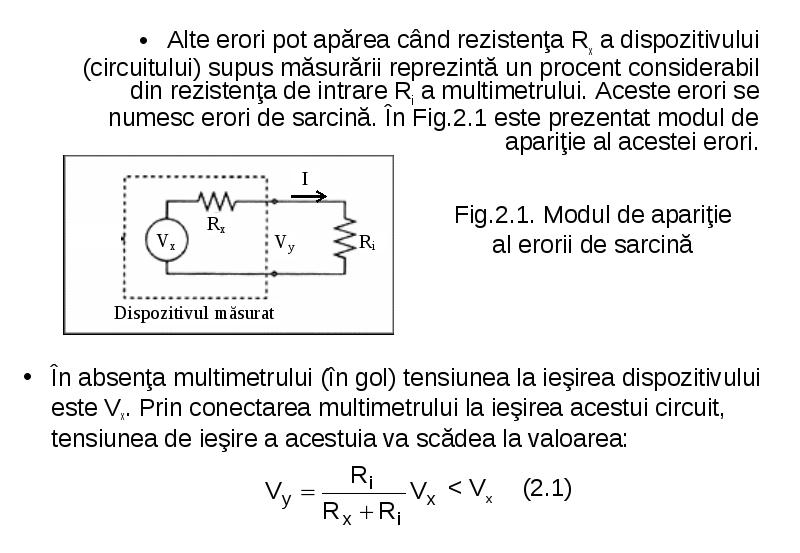 • Alte erori pot apărea când rezistenţa $R_x$ a dispozitivului (circuitului) supus măsurării reprezintă un procent considerabil din rezistenţa de intrare $R_i$ a multimetrului. Aceste erori se numesc erori de sarcină. În Fig.2.1 este prezentat modul de apariţie al acestei erori.

I
$R_x$
$V_x$
$V_y$
$R_i$
Dispozitivul măsurat

Fig.2.1. Modul de apariţie al erorii de sarcină

• În absenţa multimetrului (în gol) tensiunea la ieşirea dispozitivului este $V_x$. Prin conectarea multimetrului la ieşirea acestui circuit, tensiunea de ieşire a acestuia va scădea la valoarea:

$V_y = \frac{R_i}{R_x + R_i} V_x < V_x$ (2.1)